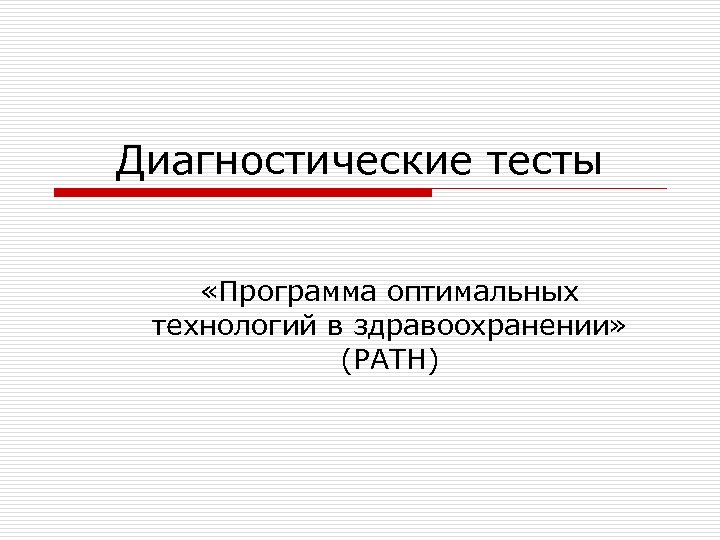 Диагностические тесты

«Программа оптимальных технологий в здравоохранении» (PATH)